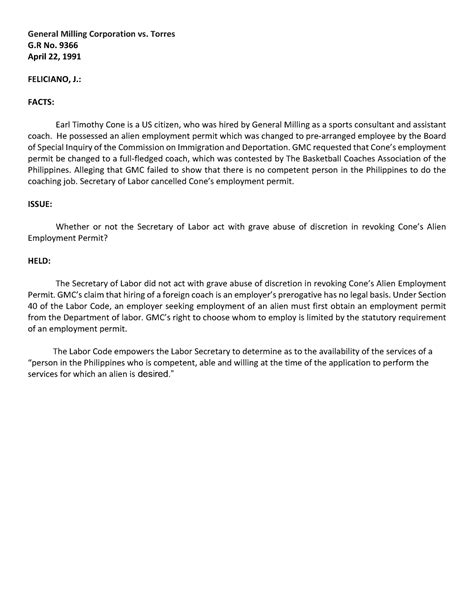 General Milling Corporation vs. Torres
G.R No. 9366
April 22, 1991

FELICIANO, J.:

FACTS:

Earl Timothy Cone is a US citizen, who was hired by General Milling as a sports consultant and assistant coach. He possessed an alien employment permit which was changed to pre-arranged employee by the Board of Special Inquiry of the Commission on Immigration and Deportation. GMC requested that Cone's employment permit be changed to a full-fledged coach, which was contested by The Basketball Coaches Association of the Philippines. Alleging that GMC failed to show that there is no competent person in the Philippines to do the coaching job. Secretary of Labor cancelled Cone's employment permit.

ISSUE:

Whether or not the Secretary of Labor act with grave abuse of discretion in revoking Cone's Alien Employment Permit?

HELD:

The Secretary of Labor did not act with grave abuse of discretion in revoking Cone's Alien Employment Permit. GMC's claim that hiring of a foreign coach is an employer's prerogative has no legal basis. Under Section 40 of the Labor Code, an employer seeking employment of an alien must first obtain an employment permit from the Department of labor. GMC's right to choose whom to employ is limited by the statutory requirement of an employment permit.

The Labor Code empowers the Labor Secretary to determine as to the availability of the services of a "person in the Philippines who is competent, able and willing at the time of the application to perform the services for which an alien is desired."